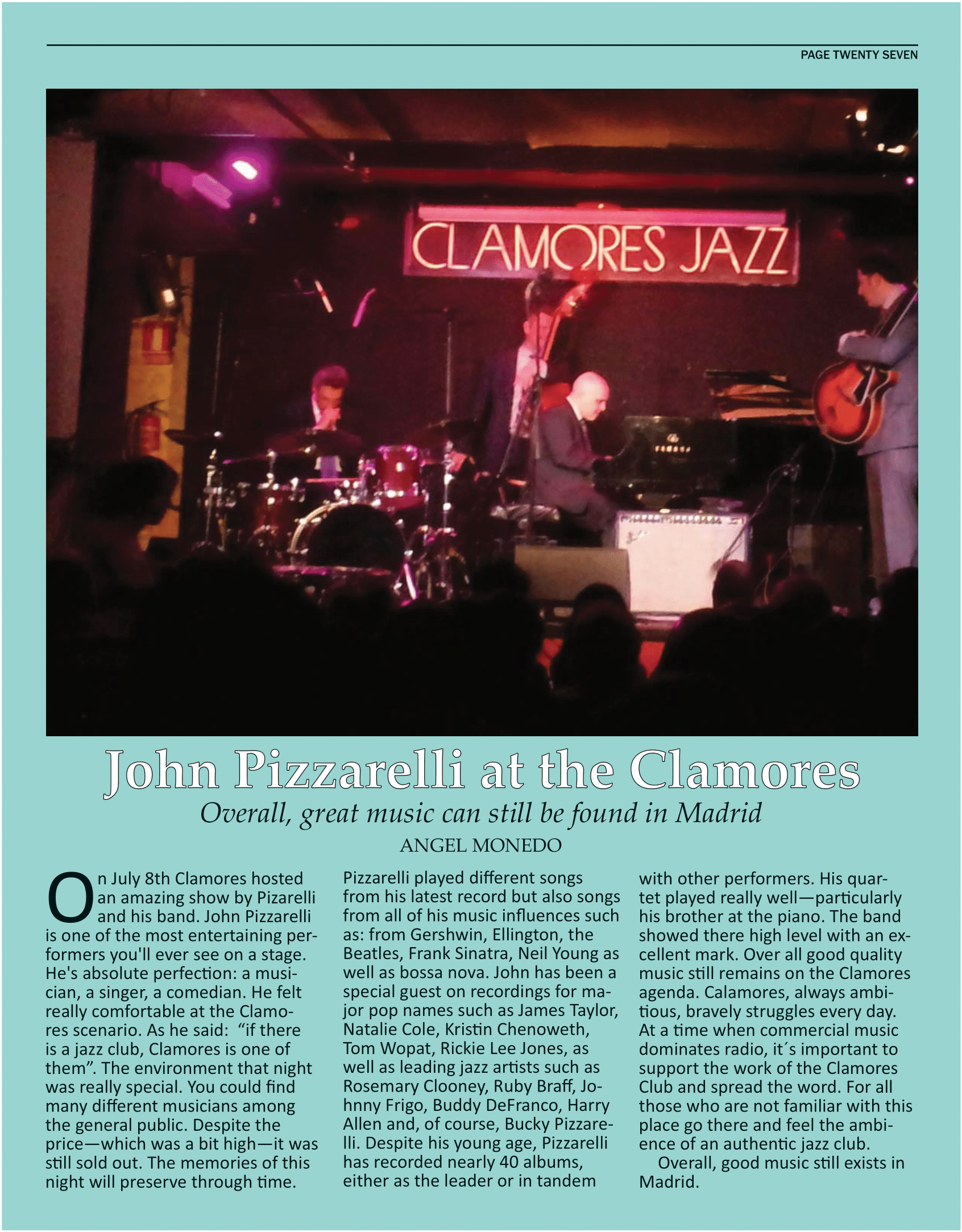 PAGE TWENTY SEVEN

CLAMORES JAZZ

John Pizzarelli at the Clamores

Overall, great music can still be found in Madrid

ANGEL MONEDO

On July 8th Clamores hosted an amazing show by Pizarelli and his band. John Pizzarelli is one of the most entertaining performers you'll ever see on a stage. He's absolute perfection: a musician, a singer, a comedian. He felt really comfortable at the Clamores scenario. As he said: "if there is a jazz club, Clamores is one of them". The environment that night was really special. You could find many different musicians among the general public. Despite the price—which was a bit high—it was still sold out. The memories of this night will preserve through time.

Pizzarelli played different songs from his latest record but also songs from all of his music influences such as: from Gershwin, Ellington, the Beatles, Frank Sinatra, Neil Young as well as bossa nova. John has been a special guest on recordings for major pop names such as James Taylor, Natalie Cole, Kristin Chenoweth, Tom Wopat, Rickie Lee Jones, as well as leading jazz artists such as Rosemary Clooney, Ruby Braff, Johnny Frigo, Buddy DeFranco, Harry Allen and, of course, Bucky Pizzarelli. Despite his young age, Pizzarelli has recorded nearly 40 albums, either as the leader or in tandem with other performers. His quartet played really well—particularly his brother at the piano. The band showed there high level with an excellent mark. Over all good quality music still remains on the Clamores agenda. Calamores, always ambitious, bravely struggles every day. At a time when commercial music dominates radio, it´s important to support the work of the Clamores Club and spread the word. For all those who are not familiar with this place go there and feel the ambience of an authentic jazz club.

Overall, good music still exists in Madrid.